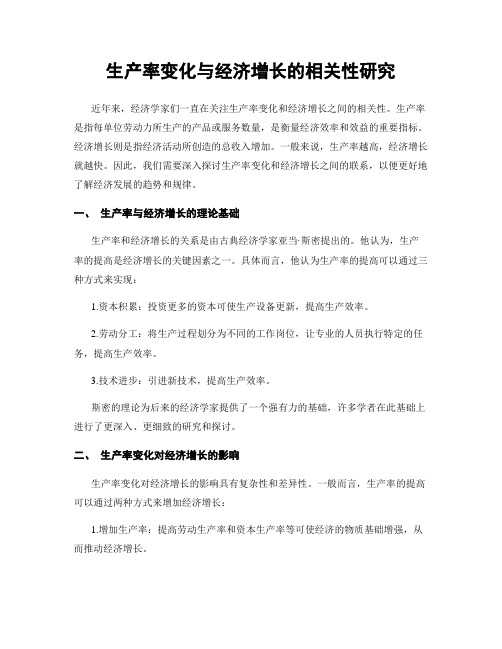 生产率变化与经济增长的相关性研究

近年来，经济学家们一直在关注生产率变化和经济增长之间的相关性。生产率是指每单位劳动力所生产的产品或服务数量，是衡量经济效率和效益的重要指标。经济增长则是指经济活动所创造的总收入增加。一般来说，生产率越高，经济增长就越快。因此，我们需要深入探讨生产率变化和经济增长之间的联系，以便更好地了解经济发展的趋势和规律。

一、 生产率与经济增长的理论基础

生产率和经济增长的关系是由古典经济学家亚当·斯密提出的。他认为，生产率的提高是经济增长的关键因素之一。具体而言，他认为生产率的提高可以通过三种方式来实现：

1.资本积累：投资更多的资本可使生产设备更新，提高生产效率。

2.劳动分工：将生产过程划分为不同的工作岗位，让专业的人员执行特定的任务，提高生产效率。

3.技术进步：引进新技术，提高生产效率。

斯密的理论为后来的经济学家提供了一个强有力的基础，许多学者在此基础上进行了更深入、更细致的研究和探讨。

二、 生产率变化对经济增长的影响

生产率变化对经济增长的影响具有复杂性和差异性。一般而言，生产率的提高可以通过两种方式来增加经济增长：

1.增加生产率：提高劳动生产率和资本生产率等可使经济的物质基础增强，从而推动经济增长。